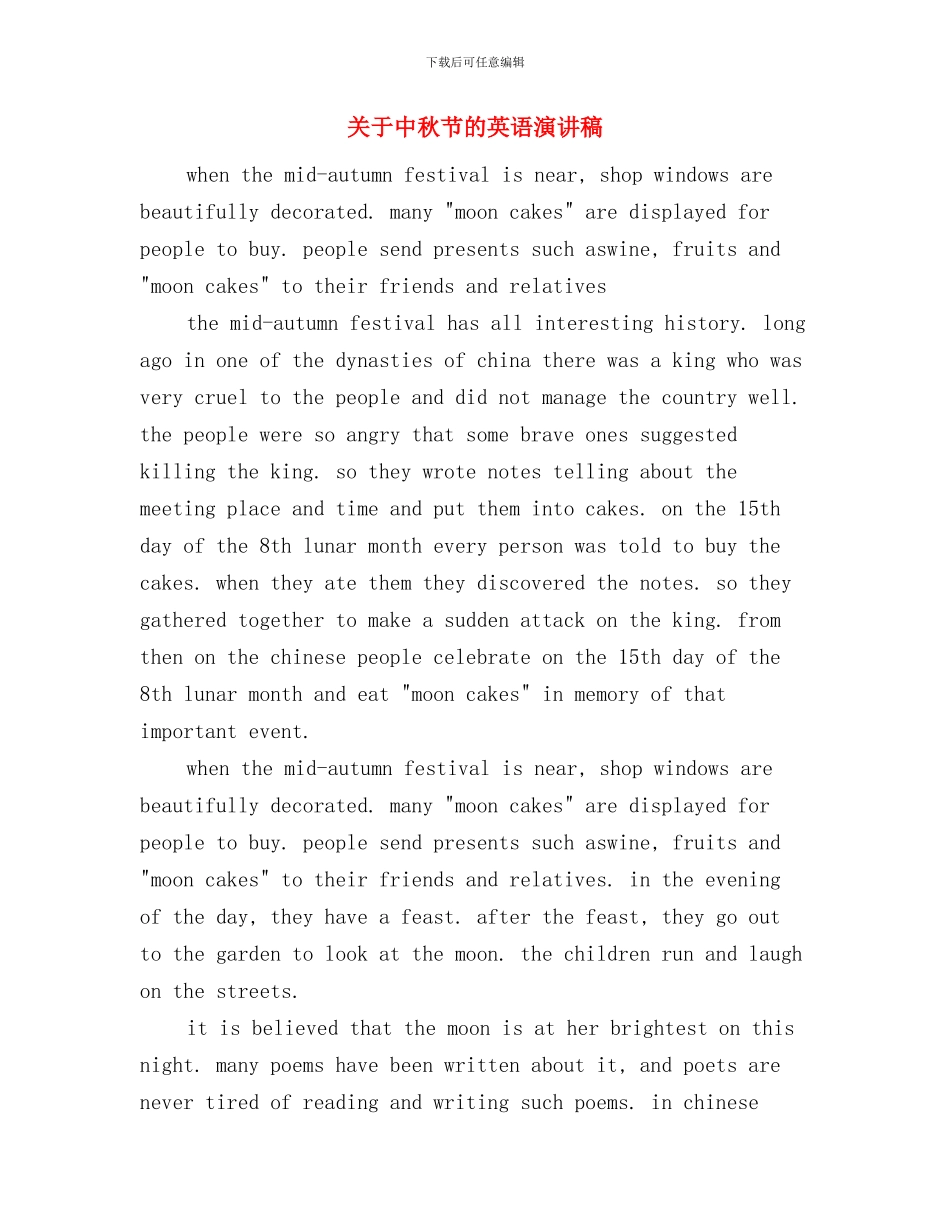 下载后可任意编辑

关于中秋节的英语演讲稿

when the mid-autumn festival is near, shop windows are beautifully decorated. many "moon cakes" are displayed for people to buy. people send presents such aswine, fruits and "moon cakes" to their friends and relatives

the mid-autumn festival has all interesting history. long ago in one of the dynasties of china there was a king who was very cruel to the people and did not manage the country well. the people were so angry that some brave ones suggested killing the king. so they wrote notes telling about the meeting place and time and put them into cakes. on the 15th day of the 8th lunar month every person was told to buy the cakes. when they ate them they discovered the notes. so they gathered together to make a sudden attack on the king. from then on the chinese people celebrate on the 15th day of the 8th lunar month and eat "moon cakes" in memory of that important event.

when the mid-autumn festival is near, shop windows are beautifully decorated. many "moon cakes" are displayed for people to buy. people send presents such aswine, fruits and "moon cakes" to their friends and relatives. in the evening of the day, they have a feast. after the feast, they go out to the garden to look at the moon. the children run and laugh on the streets.

it is believed that the moon is at her brightest on this night. many poems have been written about it, and poets are never tired of reading and writing such poems. in chinese